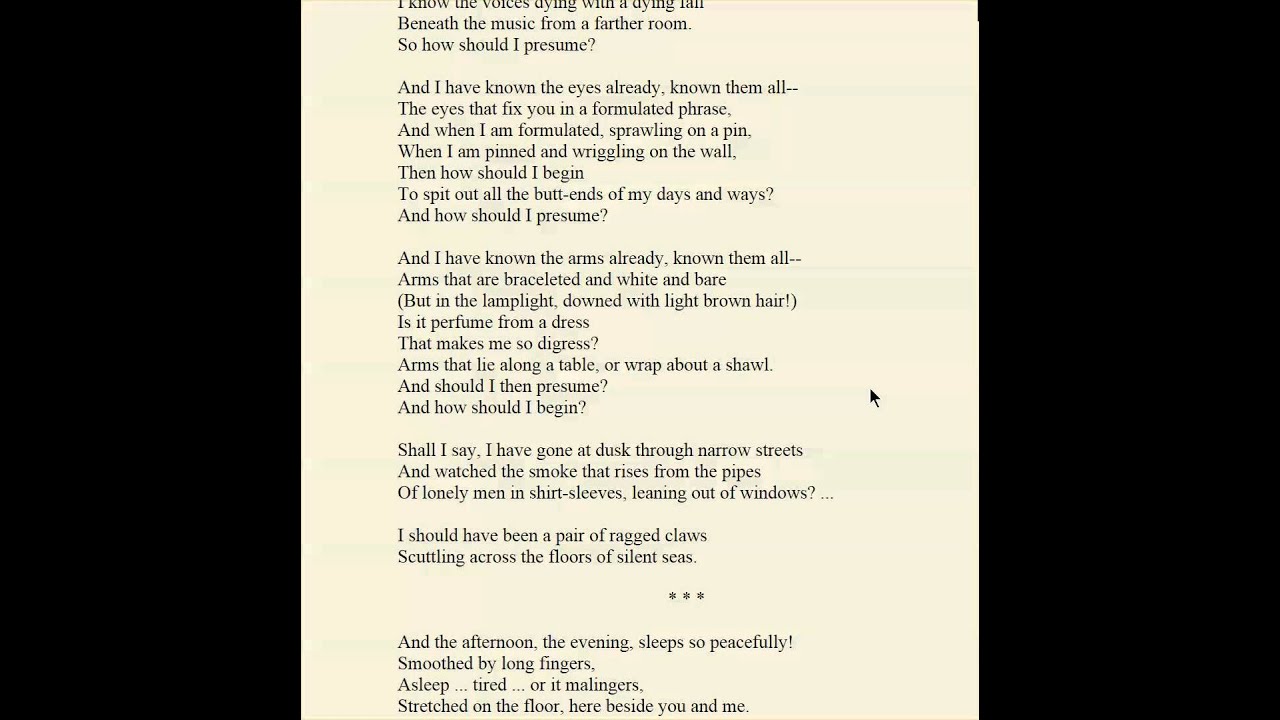 I know the voices dying with a dying fall
Beneath the music from a farther room.
So how should I presume?

And I have known the eyes already, known them all--
The eyes that fix you in a formulated phrase,
And when I am formulated, sprawling on a pin,
When I am pinned and wriggling on the wall,
Then how should I begin
To spit out all the butt-ends of my days and ways?
And how should I presume?

And I have known the arms already, known them all--
Arms that are braceleted and white and bare
(But in the lamplight, downed with light brown hair!)
Is it perfume from a dress
That makes me so digress?
Arms that lie along a table, or wrap about a shawl.
And should I then presume?
And how should I begin?

Shall I say, I have gone at dusk through narrow streets
And watched the smoke that rises from the pipes
Of lonely men in shirt-sleeves, leaning out of windows? ...

I should have been a pair of ragged claws
Scuttling across the floors of silent seas.

* * *

And the afternoon, the evening, sleeps so peacefully!
Smoothed by long fingers,
Asleep ... tired ... or it malingers,
Stretched on the floor, here beside you and me.